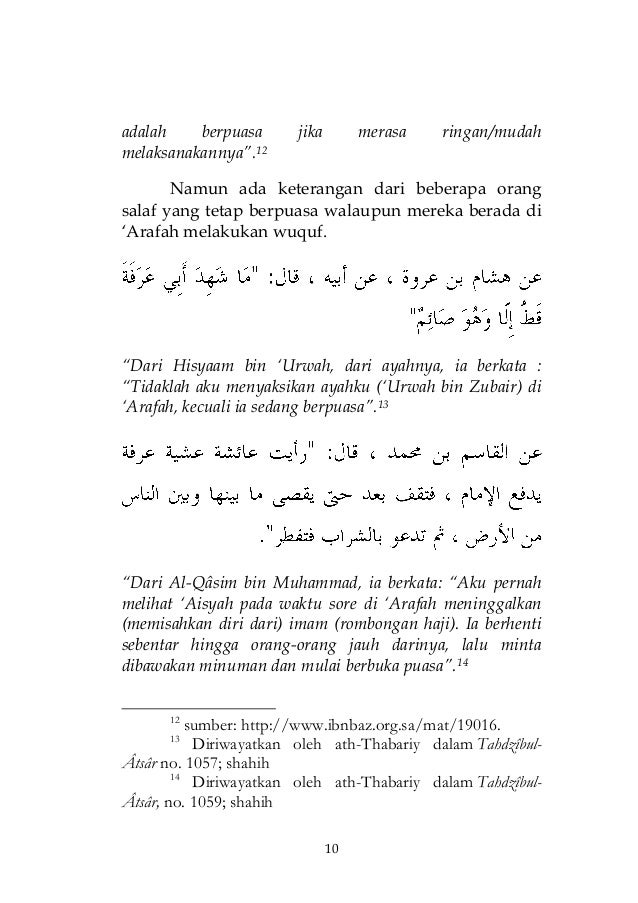 adalah berpuasa jika merasa ringan/mudah melaksanakannya".$^{12}$

Namun ada keterangan dari beberapa orang salaf yang tetap berpuasa walaupun mereka berada di 'Arafah melakukan wuquf.

عن هشام بن عروة ، عن أبيه ، قال: "مَا شَهِدَ أَبِي عَرَفَةَ قَطُّ إِلَّا وَهُوَ صَائِمٌ"

"Dari Hisyaam bin 'Urwah, dari ayahnya, ia berkata : "Tidaklah aku menyaksikan ayahku ('Urwah bin Zubair) di 'Arafah, kecuali ia sedang berpuasa".$^{13}$

عن القاسم بن محمد ، قال: "رأيت عائشة عشية عرفة يدفع الإمام ، فتقف بعد حتى يقصى ما بينها وبين الناس من الأرض ، ثم تدعو بالشراب فتفطر".

"Dari Al-Qâsim bin Muhammad, ia berkata: "Aku pernah melihat 'Aisyah pada waktu sore di 'Arafah meninggalkan (memisahkan diri dari) imam (rombongan haji). Ia berhenti sebentar hingga orang-orang jauh darinya, lalu minta dibawakan minuman dan mulai berbuka puasa".$^{14}$

$^{12}$ sumber: http://www.ibnbaz.org.sa/mat/19016.
$^{13}$ Diriwayatkan oleh ath-Thabariy dalam Tahdzîbul-Âtsâr no. 1057; shahih
$^{14}$ Diriwayatkan oleh ath-Thabariy dalam Tahdzîbul-Âtsâr, no. 1059; shahih

10